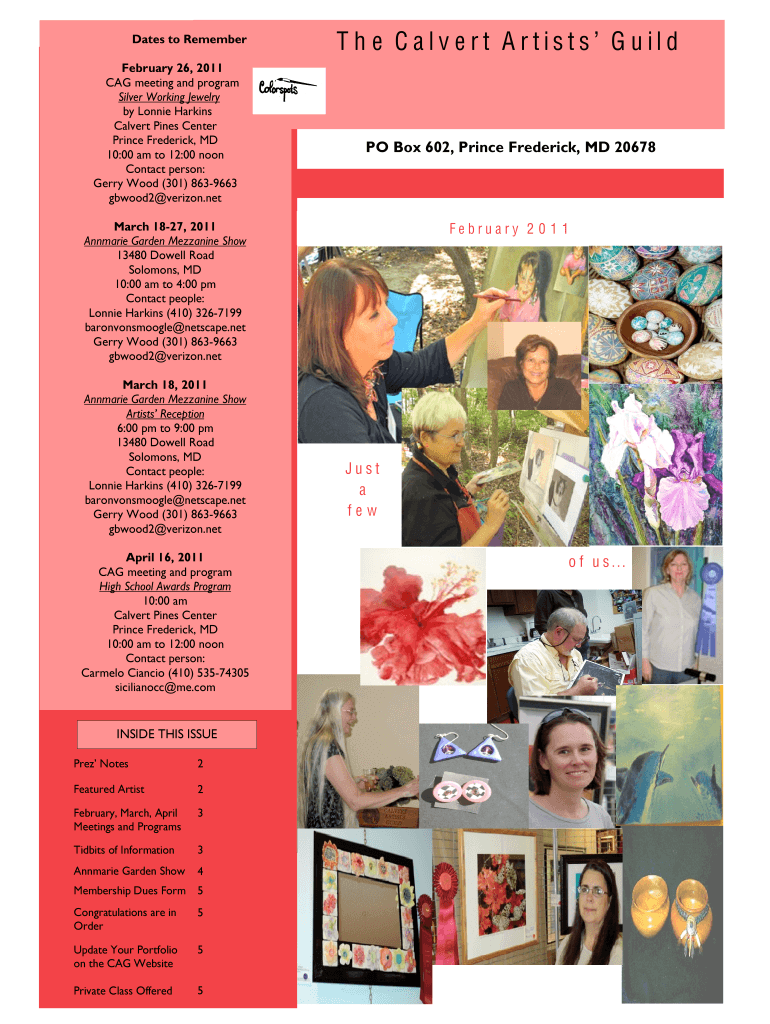 Dates to Remember

February 26, 2011
CAG meeting and program
Silver Working Jewelry
by Lonnie Harkins
Calvert Pines Center
Prince Frederick, MD
10:00 am to 12:00 noon
Contact person:
Gerry Wood (301) 863-9663
gbwood2@verizon.net

March 18-27, 2011
Annmarie Garden Mezzanine Show
13480 Dowell Road
Solomons, MD
10:00 am to 4:00 pm
Contact people:
Lonnie Harkins (410) 326-7199
baronvonsmoogle@netscape.net
Gerry Wood (301) 863-9663
gbwood2@verizon.net

March 18, 2011
Annmarie Garden Mezzanine Show
Artists' Reception
6:00 pm to 9:00 pm
13480 Dowell Road
Solomons, MD
Contact people:
Lonnie Harkins (410) 326-7199
baronvonsmoogle@netscape.net
Gerry Wood (301) 863-9663
gbwood2@verizon.net

April 16, 2011
CAG meeting and program
High School Awards Program
10:00 am
Calvert Pines Center
Prince Frederick, MD
10:00 am to 12:00 noon
Contact person:
Carmelo Ciancio (410) 535-74305
sicilianocc@me.com

INSIDE THIS ISSUE

Prez' Notes 2

Featured Artist 2

February, March, April Meetings and Programs 3

Tidbits of Information 3

Annmarie Garden Show 4

Membership Dues Form 5

Congratulations are in Order 5

Update Your Portfolio on the CAG Website 5

Private Class Offered 5

The Calvert Artists' Guild

Colorspots

PO Box 602, Prince Frederick, MD 20678

February 2011

Just
a
few

of us...